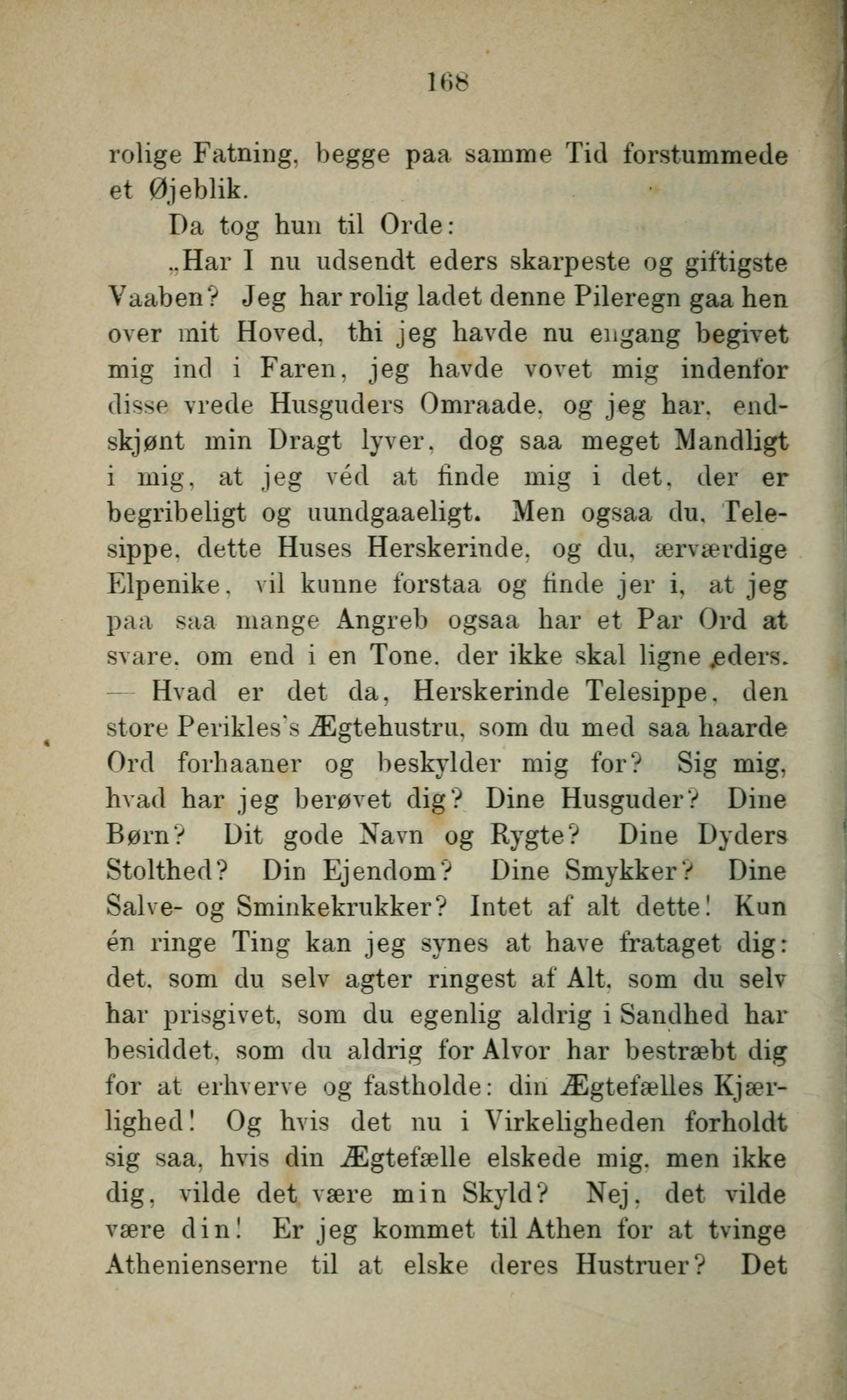 168

rolige Fatning, begge paa samme Tid forstummede et Øjeblik.

Da tog hun til Orde:

„Har I nu udsendt eders skarpeste og giftigste Vaaben? Jeg har rolig ladet denne Pileregn gaa hen over mit Hoved, thi jeg havde nu engang begivet mig ind i Faren, jeg havde vovet mig indenfor disse vrede Husguders Omraade, og jeg har, endskjønt min Dragt lyver, dog saa meget Mandligt i mig, at jeg véd at finde mig i det, der er begribeligt og uundgaaeligt. Men ogsaa du, Telesippe, dette Huses Herskerinde, og du, ærværdige Elpenike, vil kunne forstaa og finde jer i, at jeg paa saa mange Angreb ogsaa har et Par Ord at svare, om end i en Tone, der ikke skal ligne eders. — Hvad er det da, Herskerinde Telesippe, den store Perikles's Ægtehustru, som du med saa haarde Ord forhaaner og beskylder mig for? Sig mig, hvad har jeg berøvet dig? Dine Husguder? Dine Børn? Dit gode Navn og Rygte? Dine Dyders Stolthed? Din Ejendom? Dine Smykker? Dine Salve- og Sminkekrukker? Intet af alt dette! Kun én ringe Ting kan jeg synes at have frataget dig: det, som du selv agter ringest af Alt, som du selv har prisgivet, som du egenlig aldrig i Sandhed har besiddet, som du aldrig for Alvor har bestræbt dig for at erhverve og fastholde: din Ægtefælles Kjærlighed! Og hvis det nu i Virkeligheden forholdt sig saa, hvis din Ægtefælle elskede mig, men ikke dig, vilde det være min Skyld? Nej, det vilde være din! Er jeg kommet til Athen for at tvinge Athenienserne til at elske deres Hustruer? Det